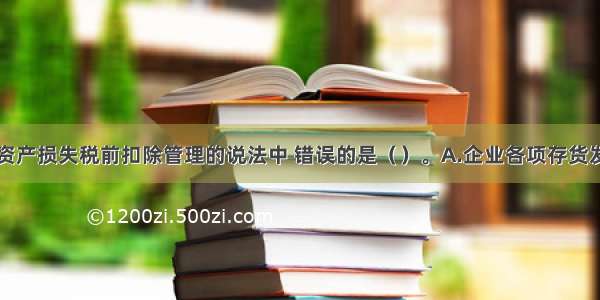 资产损失税前扣除管理的说法中 错误的是（）。A.企业各项存货发

©1200zi.500zi.com